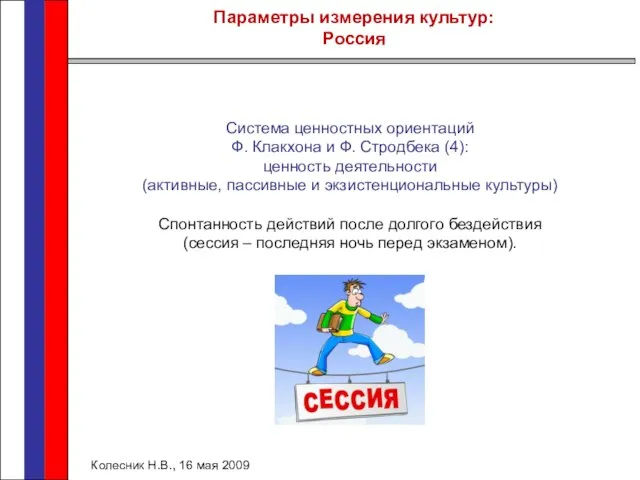 Параметры измерения культур:
Россия

Система ценностных ориентаций
Ф. Клакхона и Ф. Стродбека (4):
ценность деятельности
(активные, пассивные и экзистенциональные культуры)

Спонтанность действий после долгого бездействия
(сессия – последняя ночь перед экзаменом).

сЕССИЯ

Колесник Н.В., 16 мая 2009